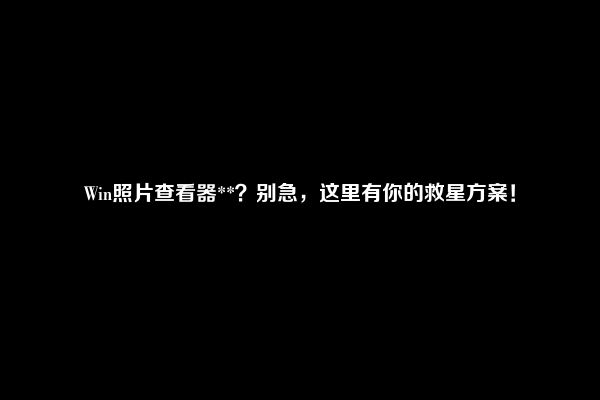 Win照片查看器**？别急，这里有你的救星方案！